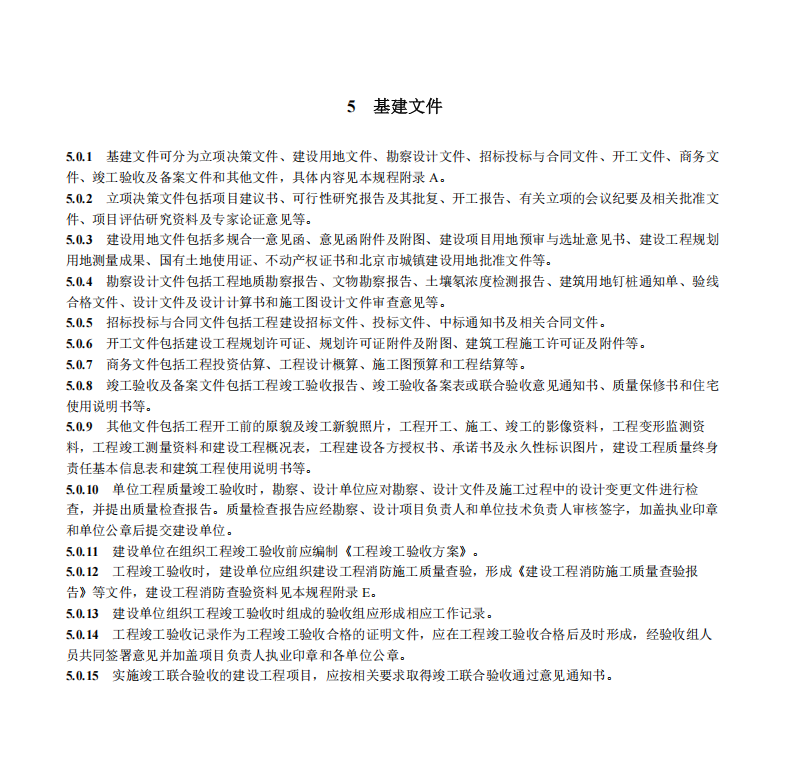 5　基建文件

5.0.1　基建文件可分为立项决策文件、建设用地文件、勘察设计文件、招标投标与合同文件、开工文件、商务文件、竣工验收及备案文件和其他文件，具体内容见本规程附录 A。

5.0.2　立项决策文件包括项目建议书、可行性研究报告及其批复、开工报告、有关立项的会议纪要及相关批准文件、项目评估研究资料及专家论证意见等。

5.0.3　建设用地文件包括多规合一意见函、意见函附件及附图、建设项目用地预审与选址意见书、建设工程规划用地测量成果、国有土地使用证、不动产权证书和北京市城镇建设用地批准文件等。

5.0.4　勘察设计文件包括工程地质勘察报告、文物勘察报告、土壤氡浓度检测报告、建筑用地钉桩通知单、验线合格文件、设计文件及设计计算书和施工图设计文件审查意见等。

5.0.5　招标投标与合同文件包括工程建设招标文件、投标文件、中标通知书及相关合同文件。

5.0.6　开工文件包括建设工程规划许可证、规划许可证附件及附图、建筑工程施工许可证及附件等。

5.0.7　商务文件包括工程投资估算、工程设计概算、施工图预算和工程结算等。

5.0.8　竣工验收及备案文件包括工程竣工验收报告、竣工验收备案表或联合验收意见通知书、质量保修书和住宅使用说明书等。

5.0.9　其他文件包括工程开工前的原貌及竣工新貌照片，工程开工、施工、竣工的影像资料，工程变形监测资料，工程竣工测量资料和建设工程概况表，工程建设各方授权书、承诺书及永久性标识图片，建设工程质量终身责任基本信息表和建筑工程使用说明书等。

5.0.10　单位工程质量竣工验收时，勘察、设计单位应对勘察、设计文件及施工过程中的设计变更文件进行检查，并提出质量检查报告。质量检查报告应经勘察、设计项目负责人和单位技术负责人审核签字，加盖执业印章和单位公章后提交建设单位。

5.0.11　建设单位在组织工程竣工验收前应编制《工程竣工验收方案》。

5.0.12　工程竣工验收时，建设单位应组织建设工程消防施工质量查验，形成《建设工程消防施工质量查验报告》等文件，建设工程消防查验资料见本规程附录 E。

5.0.13　建设单位组织工程竣工验收时组成的验收组应形成相应工作记录。

5.0.14　工程竣工验收记录作为工程竣工验收合格的证明文件，应在工程竣工验收合格后及时形成，经验收组人员共同签署意见并加盖项目负责人执业印章和各单位公章。

5.0.15　实施竣工联合验收的建设工程项目，应按相关要求取得竣工联合验收通过意见通知书。